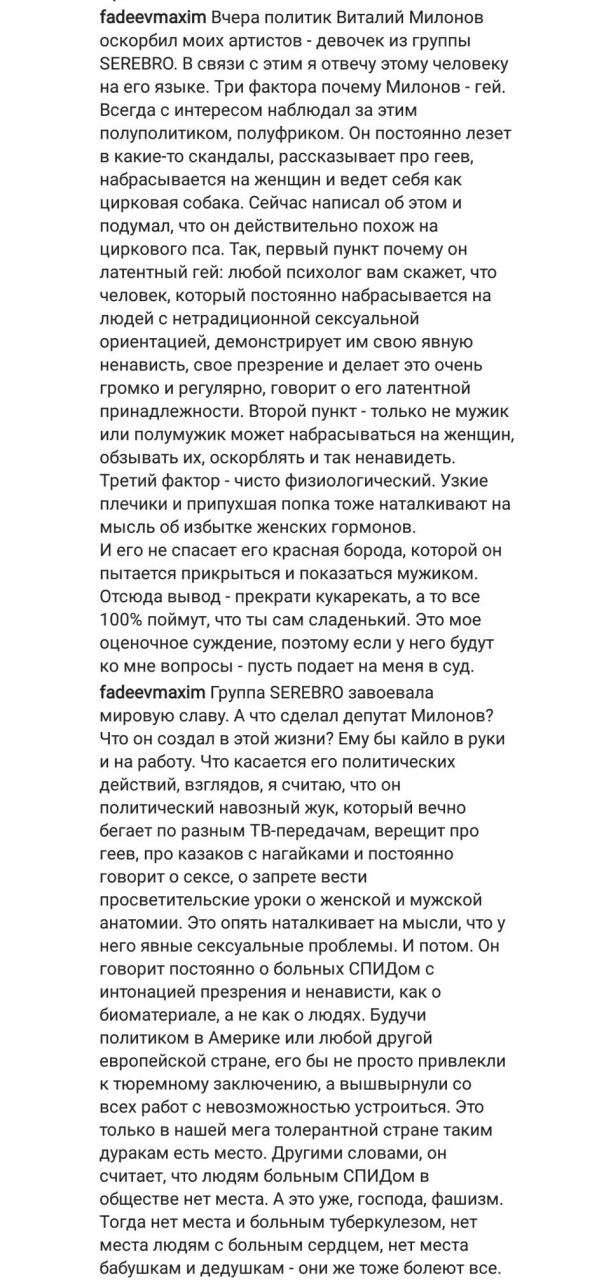 fadeevmaxim Вчера политик Виталий Милонов оскорбил моих артистов - девочек из группы SEREBRO. В связи с этим я отвечу этому человеку на его языке. Три фактора почему Милонов - гей. Всегда с интересом наблюдал за этим полуполитиком, полуфриком. Он постоянно лезет в какие-то скандалы, рассказывает про геев, набрасывается на женщин и ведет себя как цирковая собака. Сейчас написал об этом и подумал, что он действительно похож на циркового пса. Так, первый пункт почему он латентный гей: любой психолог вам скажет, что человек, который постоянно набрасывается на людей с нетрадиционной сексуальной ориентацией, демонстрирует им свою явную ненависть, свое презрение и делает это очень громко и регулярно, говорит о его латентной принадлежности. Второй пункт - только не мужик или полумужик может набрасываться на женщин, обзывать их, оскорблять и так ненавидеть. Третий фактор - чисто физиологический. Узкие плечики и припухшая попка тоже наталкивают на мысль об избытке женских гормонов.
И его не спасает его красная борода, которой он пытается прикрыться и показаться мужиком. Отсюда вывод - прекрати кукарекать, а то все 100% поймут, что ты сам сладенький. Это мое оценочное суждение, поэтому если у него будут ко мне вопросы - пусть подает на меня в суд.
fadeevmaxim Группа SEREBRO завоевала мировую славу. А что сделал депутат Милонов? Что он создал в этой жизни? Ему бы кайло в руки и на работу. Что касается его политических действий, взглядов, я считаю, что он политический навозный жук, который вечно бегает по разным ТВ-передачам, верещит про геев, про казаков с нагайками и постоянно говорит о сексе, о запрете вести просветительские уроки о женской и мужской анатомии. Это опять наталкивает на мысли, что у него явные сексуальные проблемы. И потом. Он говорит постоянно о больных СПИДом с интонацией презрения и ненависти, как о биоматериале, а не как о людях. Будучи политиком в Америке или любой другой европейской стране, его бы не просто привлекли к тюремному заключению, а вышвырнули со всех работ с невозможностью устроиться. Это только в нашей мега толерантной стране таким дуракам есть место. Другими словами, он считает, что людям больным СПИДом в обществе нет места. А это уже, господа, фашизм. Тогда нет места и больным туберкулезом, нет места людям с больным сердцем, нет места бабушкам и дедушкам - они же тоже болеют все.